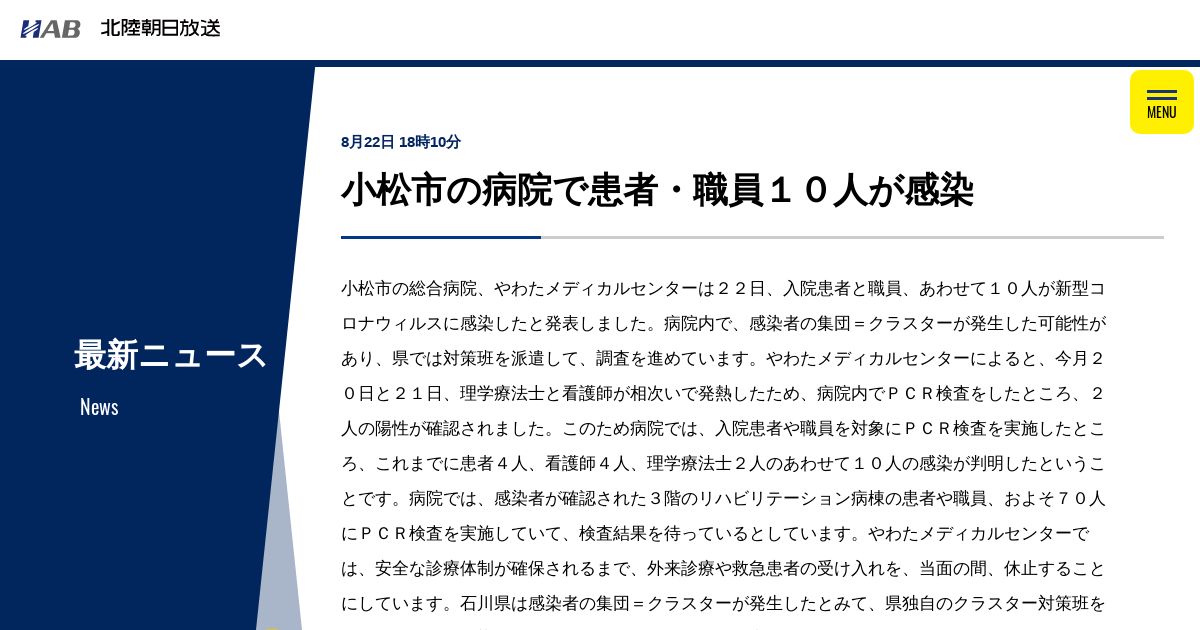 HAB 北陸朝日放送

MENU

最新ニュース

News

8月22日 18時10分

小松市の病院で患者・職員１０人が感染

小松市の総合病院、やわたメディカルセンターは２２日、入院患者と職員、あわせて１０人が新型コロナウィルスに感染したと発表しました。病院内で、感染者の集団＝クラスターが発生した可能性があり、県では対策班を派遣して、調査を進めています。やわたメディカルセンターによると、今月２０日と２１日、理学療法士と看護師が相次いで発熱したため、病院内でＰＣＲ検査をしたところ、２人の陽性が確認されました。このため病院では、入院患者や職員を対象にＰＣＲ検査を実施したところ、これまでに患者４人、看護師４人、理学療法士２人のあわせて１０人の感染が判明したということです。病院では、感染者が確認された３階のリハビリテーション病棟の患者や職員、およそ７０人にＰＣＲ検査を実施していて、検査結果を待っているとしています。やわたメディカルセンターでは、安全な診療体制が確保されるまで、外来診療や救急患者の受け入れを、当面の間、休止することにしています。石川県は感染者の集団＝クラスターが発生したとみて、県独自のクラスター対策班を